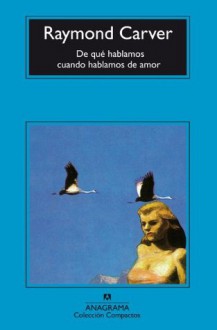 Raymond Carver

De qué hablamos cuando hablamos de amor

ANAGRAMA
Colección Compactos